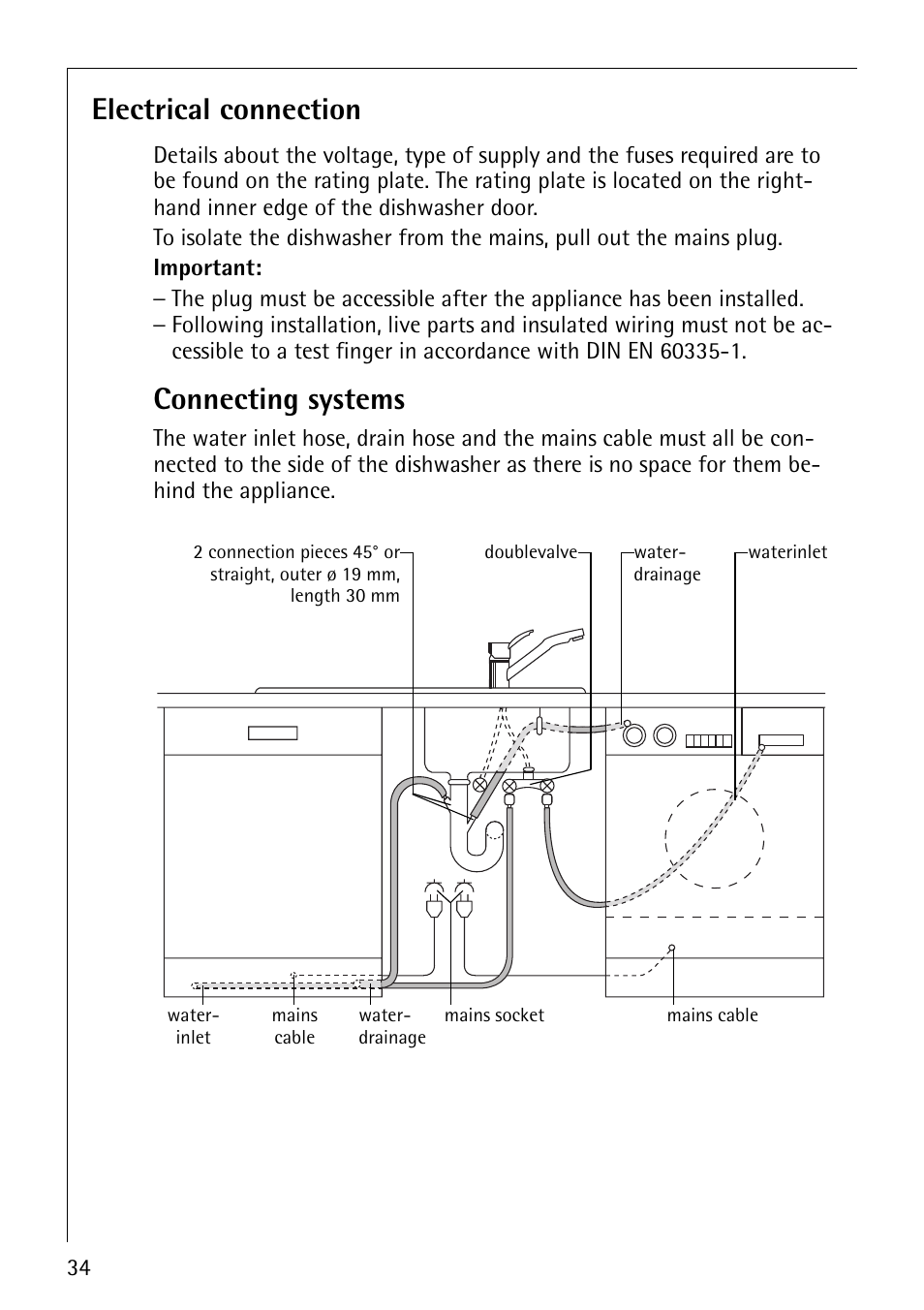 Electrical connection

Details about the voltage, type of supply and the fuses required are to be found on the rating plate. The rating plate is located on the right-hand inner edge of the dishwasher door.

To isolate the dishwasher from the mains, pull out the mains plug.

Important:

– The plug must be accessible after the appliance has been installed.
– Following installation, live parts and insulated wiring must not be accessible to a test finger in accordance with DIN EN 60335-1.

Connecting systems

The water inlet hose, drain hose and the mains cable must all be connected to the side of the dishwasher as there is no space for them behind the appliance.

2 connection pieces 45° or straight, outer ø 19 mm, length 30 mm

doublevalve

water-drainage

waterinlet

water-inlet

mains cable

water-drainage

mains socket

mains cable

34